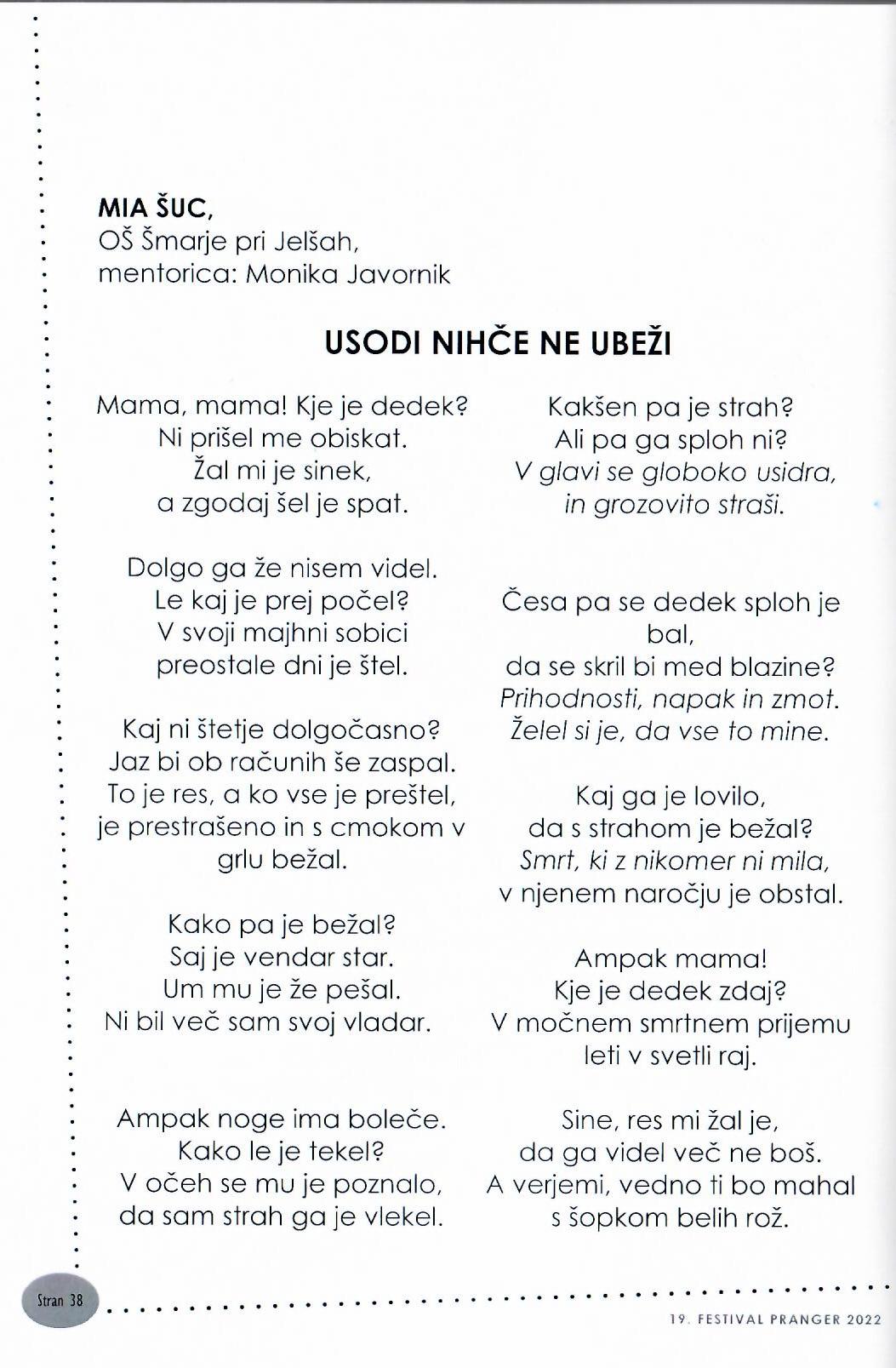 MIA ŠUC,
OŠ Šmarje pri Jelšah,
mentorica: Monika Javornik

USODI NIHČE NE UBEŽI

Mama, mama! Kje je dedek?
Ni prišel me obiskat.
Žal mi je sinek,
a zgodaj šel je spat.

Dolgo ga že nisem videl.
Le kaj je prej počel?
V svoji majhni sobici
preostale dni je štel.

Kaj ni štetje dolgočasno?
Jaz bi ob računih še zaspal.
To je res, a ko vse je preštel,
je prestrašeno in s cmokom v grlu bežal.

Kako pa je bežal?
Saj je vendar star.
Um mu je že pešal.
Ni bil več sam svoj vladar.

Ampak noge ima boleče.
Kako le je tekel?
V očeh se mu je poznalo,
da sam strah ga je vlekel.

Kakšen pa je strah?
Ali pa ga sploh ni?
V glavi se globoko usidra,
in grozovito straši.

Česa pa se dedek sploh je bal,
da se skril bi med blazine?
Prihodnosti, napak in zmot.
Želel si je, da vse to mine.

Kaj ga je lovilo,
da s strahom je bežal?
Smrt, ki z nikomer ni mila,
v njenem naročju je obstal.

Ampak mama!
Kje je dedek zdaj?
V močnem smrtnem prijemu
leti v svetli raj.

Sine, res mi žal je,
da ga videl več ne boš.
A verjemi, vedno ti bo mahal
s šopkom belih rož.

Stran 38

19. FESTIVAL PRANGER 2022